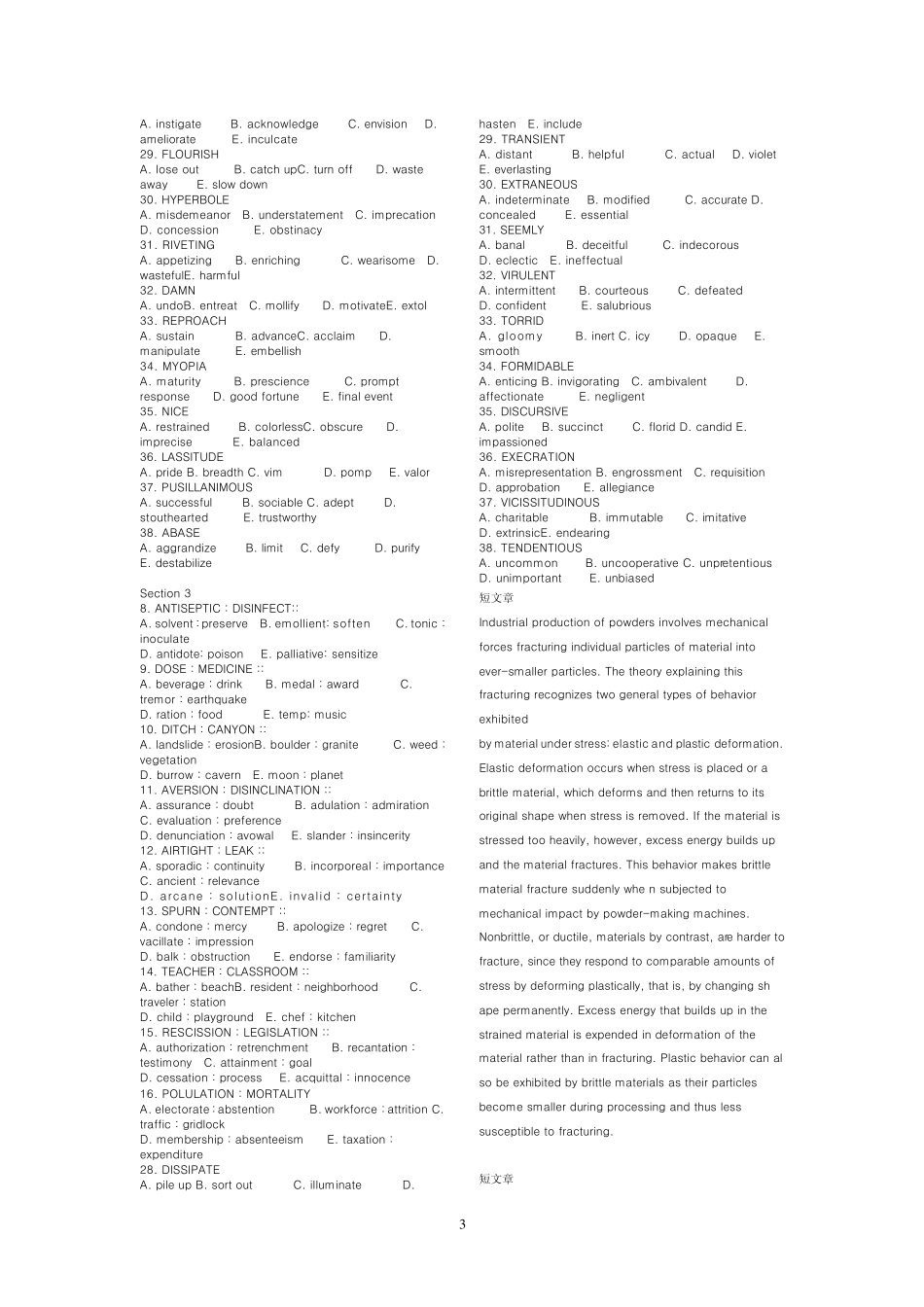 A. instigate B. acknowledge C. envision D. ameliorate E. inculcate
29. FLOURISH
A. lose out B. catch upC. turn off D. waste away E. slow down
30. HYPERBOLE
A. misdemeanor B. understatement C. imprecation D. concession E. obstinacy
31. RIVETING
A. appetizing B. enriching C. wearisome D. wastefulE. harmful
32. DAMN
A. undoB. entreat C. mollify D. motivateE. extol
33. REPROACH
A. sustain B. advanceC. acclaim D. manipulate E. embellish
34. MYOPIA
A. maturity B. prescience C. prompt response D. good fortune E. final event
35. NICE
A. restrained B. colorlessC. obscure D. imprecise E. balanced
36. LASSITUDE
A. pride B. breadth C. vim D. pomp E. valor
37. PUSILLANIMOUS
A. successful B. sociable C. adept D. stouthearted E. trustworthy
38. ABASE
A. aggrandize B. limit C. defy D. purify E. destabilize

Section 3
8. ANTISEPTIC : DISINFECT::
A. solvent : preserve B. emollient: soften C. tonic : inoculate
D. antidote: poison E. palliative: sensitize
9. DOSE : MEDICINE ::
A. beverage : drink B. medal : award C. tremor : earthquake
D. ration : food E. temp: music
10. DITCH : CANYON ::
A. landslide : erosionB. boulder : granite C. weed : vegetation
D. burrow : cavern E. moon : planet
11. AVERSION : DISINCLINATION ::
A. assurance : doubt B. adulation : admiration
C. evaluation : preference
D. denunciation : avowal E. slander : insincerity
12. AIRTIGHT : LEAK ::
A. sporadic : continuity B. incorporeal : importance
C. ancient : relevance
D. arcane : solutionE. invalid : certainty
13. SPURN : CONTEMPT ::
A. condone : mercy B. apologize : regret C. vacillate : impression
D. balk : obstruction E. endorse : familiarity
14. TEACHER : CLASSROOM ::
A. bather : beachB. resident : neighborhood C. traveler : station
D. child : playground E. chef : kitchen
15. RESCISSION : LEGISLATION ::
A. authorization : retrenchment B. recantation : testimony C. attainment : goal
D. cessation : process E. acquittal : innocence
16. POLULATION : MORTALITY
A. electorate : abstention B. workforce : attrition C. traffic : gridlock
D. membership : absenteeism E. taxation : expenditure
28. DISSIPATE
A. pile up B. sort out C. illuminate D. hasten E. include
29. TRANSIENT
A. distant B. helpful C. actual D. violet E. everlasting
30. EXTRANEOUS
A. indeterminate B. modified C. accurate D. concealed E. essential
31. SEEMLY
A. banal B. deceitful C. indecorous D. eclectic E. ineffectual
32. VIRULENT
A. intermittent B. courteous C. defeated D. confident E. salubrious
33. TORRID
A. gloomy B. inert C. icy D. opaque E. smooth
34. FORMIDABLE
A. enticing B. invigorating C. ambivalent D. affectionate E. negligent
35. DISCURSIVE
A. polite B. succinct C. florid D. candid E. impassioned
36. EXECRATION
A. misrepresentation B. engrossment C. requisition D. approbation E. allegiance
37. VICISSITUDINOUS
A. charitable B. immutable C. imitative D. extrinsicE. endearing
38. TENDENTIOUS
A. uncommon B. uncooperative C. unpretentious D. unimportant E. unbiased
短文章
Industrial production of powders involves mechanical forces fracturing individual particles of material into ever-smaller particles. The theory explaining this fracturing recognizes two general types of behavior exhibited
by material under stress: elastic and plastic deformation. Elastic deformation occurs when stress is placed or a brittle material, which deforms and then returns to its original shape when stress is removed. If the material is stressed too heavily, however, excess energy builds up and the material fractures. This behavior makes brittle material fracture suddenly whe n subjected to mechanical impact by powder-making machines. Nonbrittle, or ductile, materials by contrast, are harder to fracture, since they respond to comparable amounts of stress by deforming plastically, that is, by changing sh ape permanently. Excess energy that builds up in the strained material is expended in deformation of the material rather than in fracturing. Plastic behavior can al so be exhibited by brittle materials as their particles become smaller during processing and thus less susceptible to fracturing.

短文章

3